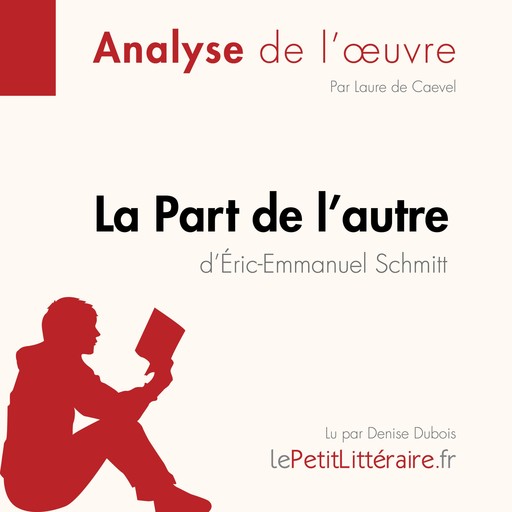 Analyse de l'œuvre

Par Laure de Caevel

La Part de l'autre

d'Éric-Emmanuel Schmitt

Lu par Denise Dubois

lePetitLittéraire.fr